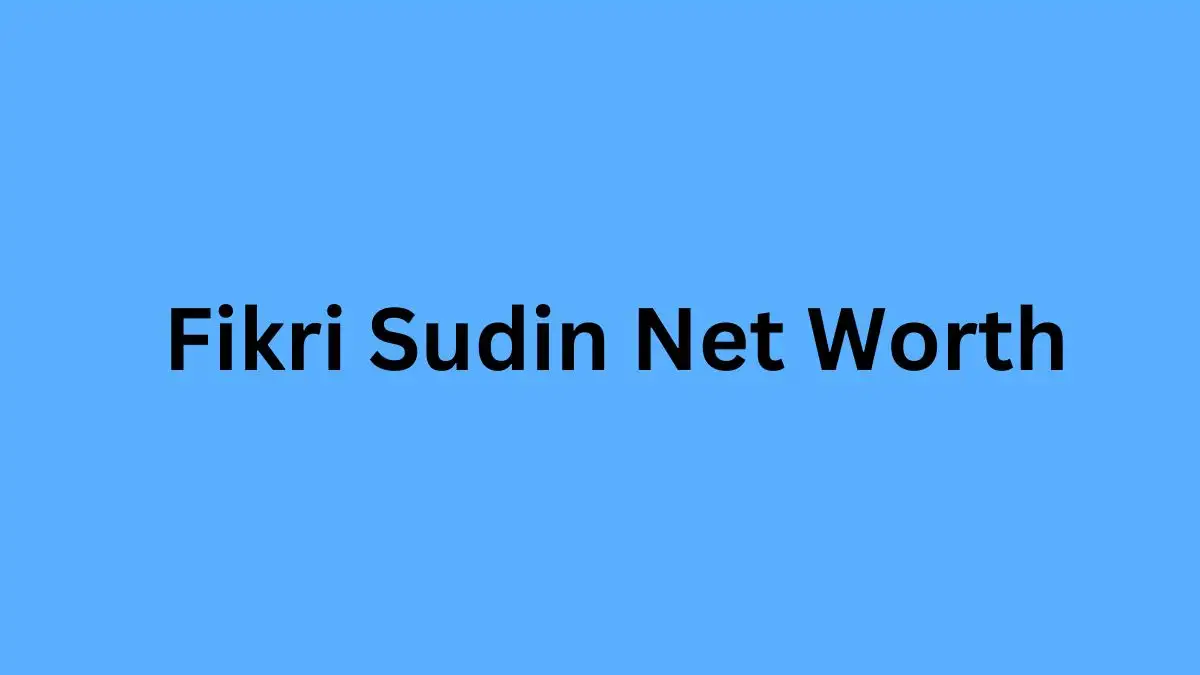 Fikri Sudin Net Worth